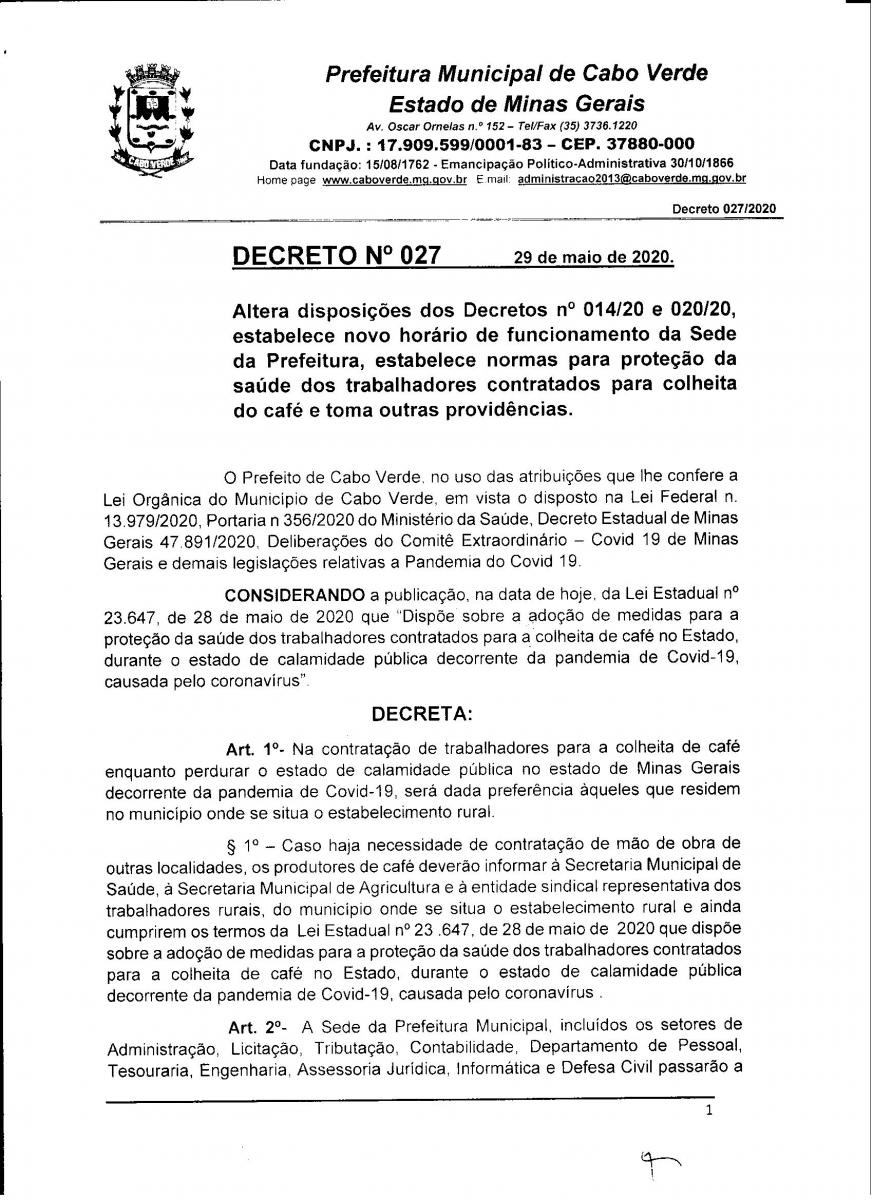 CABO VERDE

Prefeitura Municipal de Cabo Verde
Estado de Minas Gerais
Av. Oscar Ornelas n.º 152 – Tel/Fax (35) 3736.1220
CNPJ. : 17.909.599/0001-83 – CEP. 37880-000
Data fundação: 15/08/1762 - Emancipação Político-Administrativa 30/10/1866
Home page www.caboverde.mg.gov.br E.mail: administracao2013@caboverde.mg.gov.br

Decreto 027/2020

DECRETO Nº 027 29 de maio de 2020.

Altera disposições dos Decretos nº 014/20 e 020/20, estabelece novo horário de funcionamento da Sede da Prefeitura, estabelece normas para proteção da saúde dos trabalhadores contratados para colheita do café e toma outras providências.

O Prefeito de Cabo Verde, no uso das atribuições que lhe confere a Lei Orgânica do Municipio de Cabo Verde, em vista o disposto na Lei Federal n. 13.979/2020, Portaria n 356/2020 do Ministério da Saúde, Decreto Estadual de Minas Gerais 47.891/2020, Deliberações do Comitê Extraordinário – Covid 19 de Minas Gerais e demais legislações relativas a Pandemia do Covid 19.

CONSIDERANDO a publicação, na data de hoje, da Lei Estadual nº 23.647, de 28 de maio de 2020 que "Dispõe sobre a adoção de medidas para a proteção da saúde dos trabalhadores contratados para a colheita de café no Estado, durante o estado de calamidade pública decorrente da pandemia de Covid-19, causada pelo coronavírus".

DECRETA:

Art. 1º- Na contratação de trabalhadores para a colheita de café enquanto perdurar o estado de calamidade pública no estado de Minas Gerais decorrente da pandemia de Covid-19, será dada preferência àqueles que residem no município onde se situa o estabelecimento rural.

§ 1º – Caso haja necessidade de contratação de mão de obra de outras localidades, os produtores de café deverão informar à Secretaria Municipal de Saúde, à Secretaria Municipal de Agricultura e à entidade sindical representativa dos trabalhadores rurais, do município onde se situa o estabelecimento rural e ainda cumprirem os termos da Lei Estadual nº 23 .647, de 28 de maio de 2020 que dispõe sobre a adoção de medidas para a proteção da saúde dos trabalhadores contratados para a colheita de café no Estado, durante o estado de calamidade pública decorrente da pandemia de Covid-19, causada pelo coronavírus .

Art. 2º- A Sede da Prefeitura Municipal, incluídos os setores de Administração, Licitação, Tributação, Contabilidade, Departamento de Pessoal, Tesouraria, Engenharia, Assessoria Jurídica, Informática e Defesa Civil passarão a

1